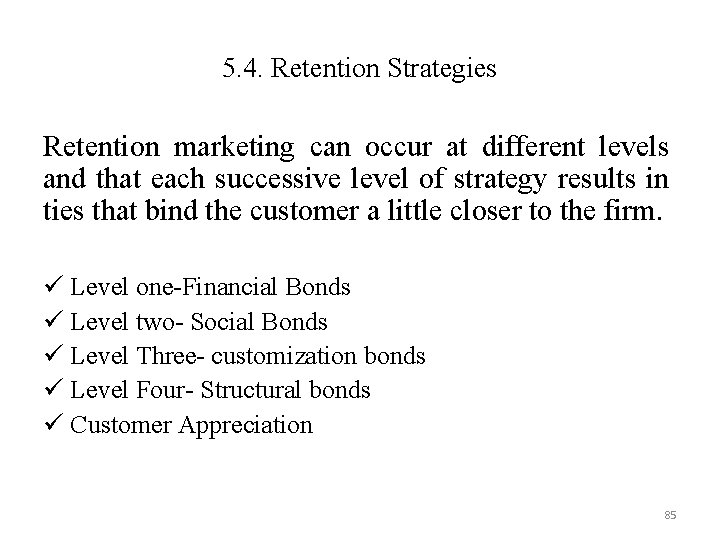 5.4. Retention Strategies

Retention marketing can occur at different levels and that each successive level of strategy results in ties that bind the customer a little closer to the firm.

✓ Level one-Financial Bonds
✓ Level two- Social Bonds
✓ Level Three- customization bonds
✓ Level Four- Structural bonds
✓ Customer Appreciation

85